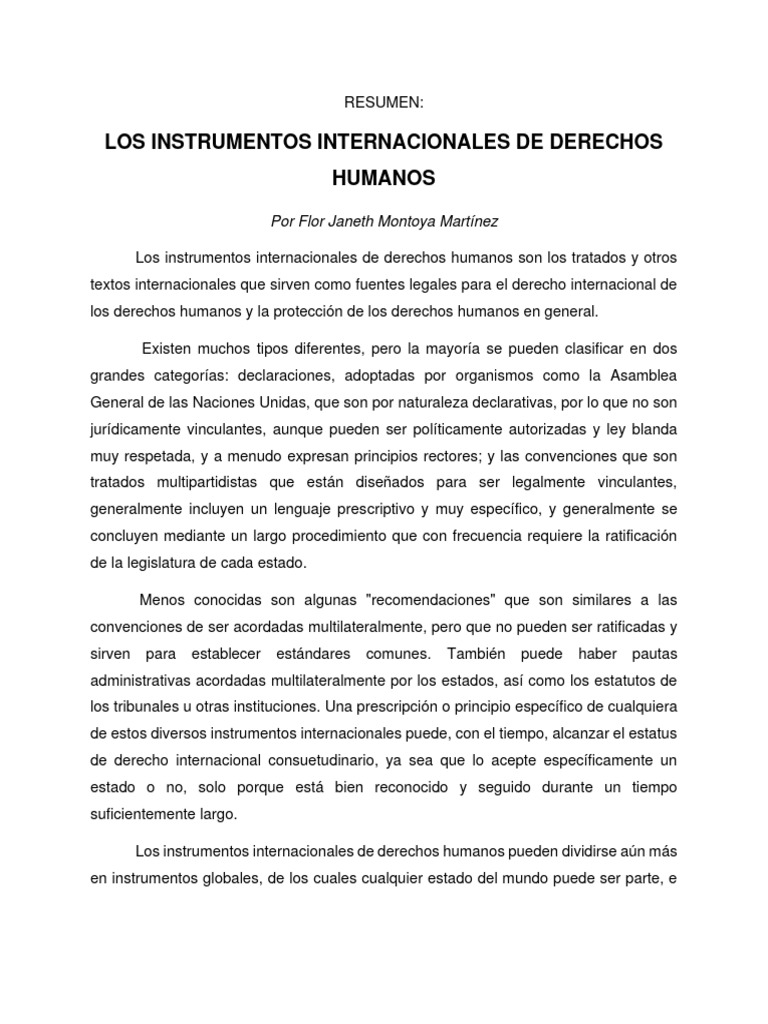 RESUMEN:

LOS INSTRUMENTOS INTERNACIONALES DE DERECHOS HUMANOS

Por Flor Janeth Montoya Martínez

Los instrumentos internacionales de derechos humanos son los tratados y otros textos internacionales que sirven como fuentes legales para el derecho internacional de los derechos humanos y la protección de los derechos humanos en general.

Existen muchos tipos diferentes, pero la mayoría se pueden clasificar en dos grandes categorías: declaraciones, adoptadas por organismos como la Asamblea General de las Naciones Unidas, que son por naturaleza declarativas, por lo que no son jurídicamente vinculantes, aunque pueden ser políticamente autorizadas y ley blanda muy respetada, y a menudo expresan principios rectores; y las convenciones que son tratados multipartidistas que están diseñados para ser legalmente vinculantes, generalmente incluyen un lenguaje prescriptivo y muy específico, y generalmente se concluyen mediante un largo procedimiento que con frecuencia requiere la ratificación de la legislatura de cada estado.

Menos conocidas son algunas "recomendaciones" que son similares a las convenciones de ser acordadas multilateralmente, pero que no pueden ser ratificadas y sirven para establecer estándares comunes. También puede haber pautas administrativas acordadas multilateralmente por los estados, así como los estatutos de los tribunales u otras instituciones. Una prescripción o principio específico de cualquiera de estos diversos instrumentos internacionales puede, con el tiempo, alcanzar el estatus de derecho internacional consuetudinario, ya sea que lo acepte específicamente un estado o no, solo porque está bien reconocido y seguido durante un tiempo suficientemente largo.

Los instrumentos internacionales de derechos humanos pueden dividirse aún más en instrumentos globales, de los cuales cualquier estado del mundo puede ser parte, e